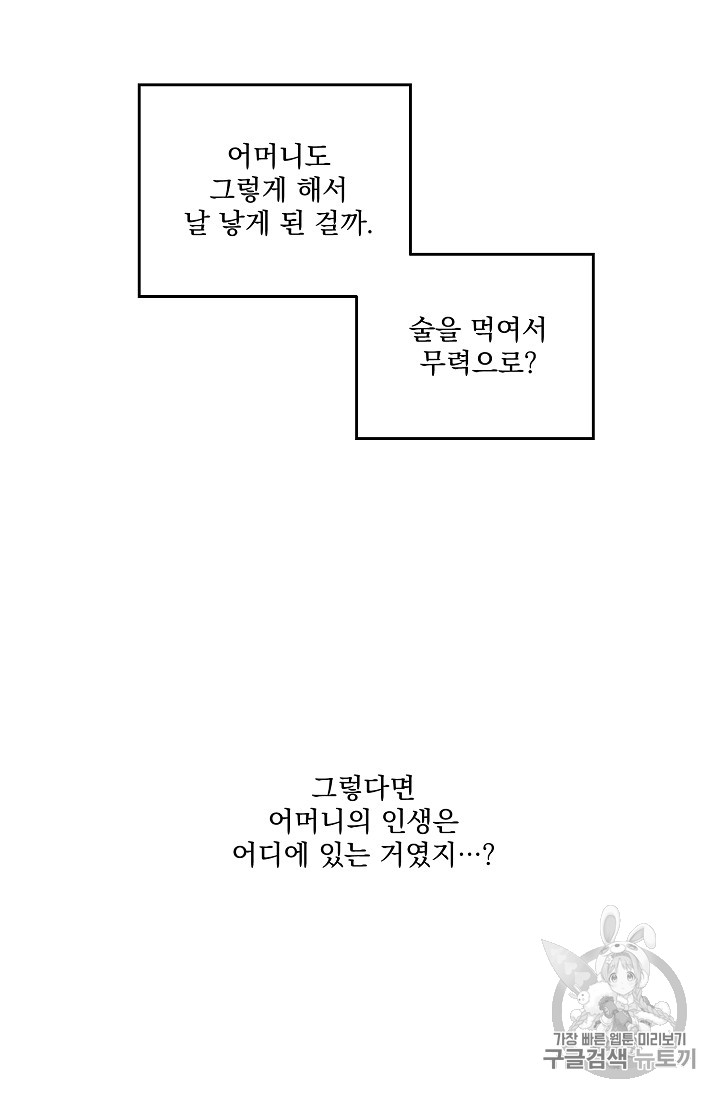 어머니도
그렇게 해서
날 낳게 된 걸까.

술을 먹여서
무력으로?

그렇다면
어머니의 인생은
어디에 있는 거였지…?

가장 빠른 웹툰 미리보기
구글검색 뉴토끼